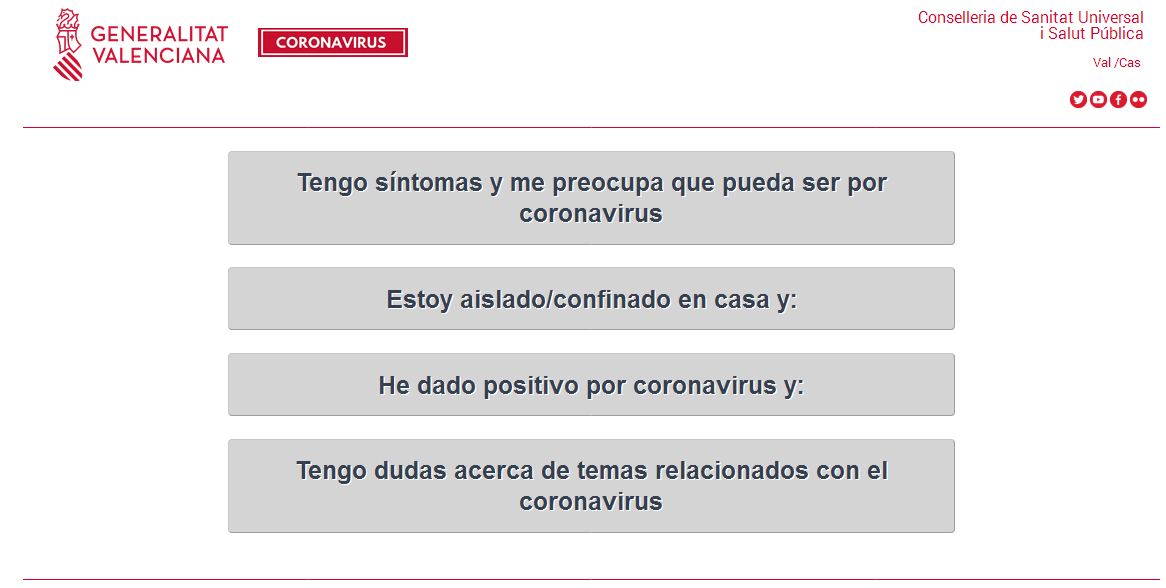 GENERALITAT VALENCIANA

CORONAVIRUS

Conselleria de Sanitat Universal i Salut Pública

Val /Cas

Tengo síntomas y me preocupa que pueda ser por coronavirus

Estoy aislado/confinado en casa y:

He dado positivo por coronavirus y:

Tengo dudas acerca de temas relacionados con el coronavirus